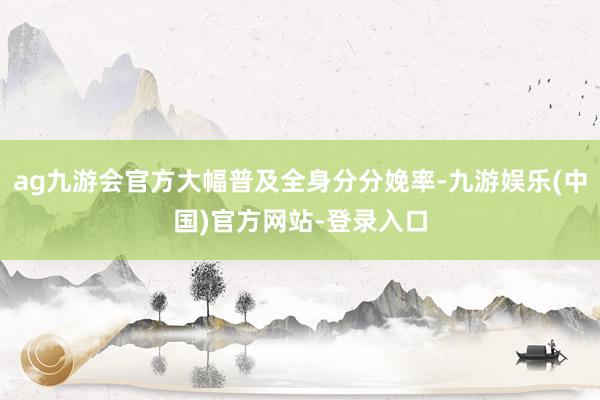 ag九游会官方大幅普及全身分分娩率-九游娱乐(中国)官方网站-登录入口